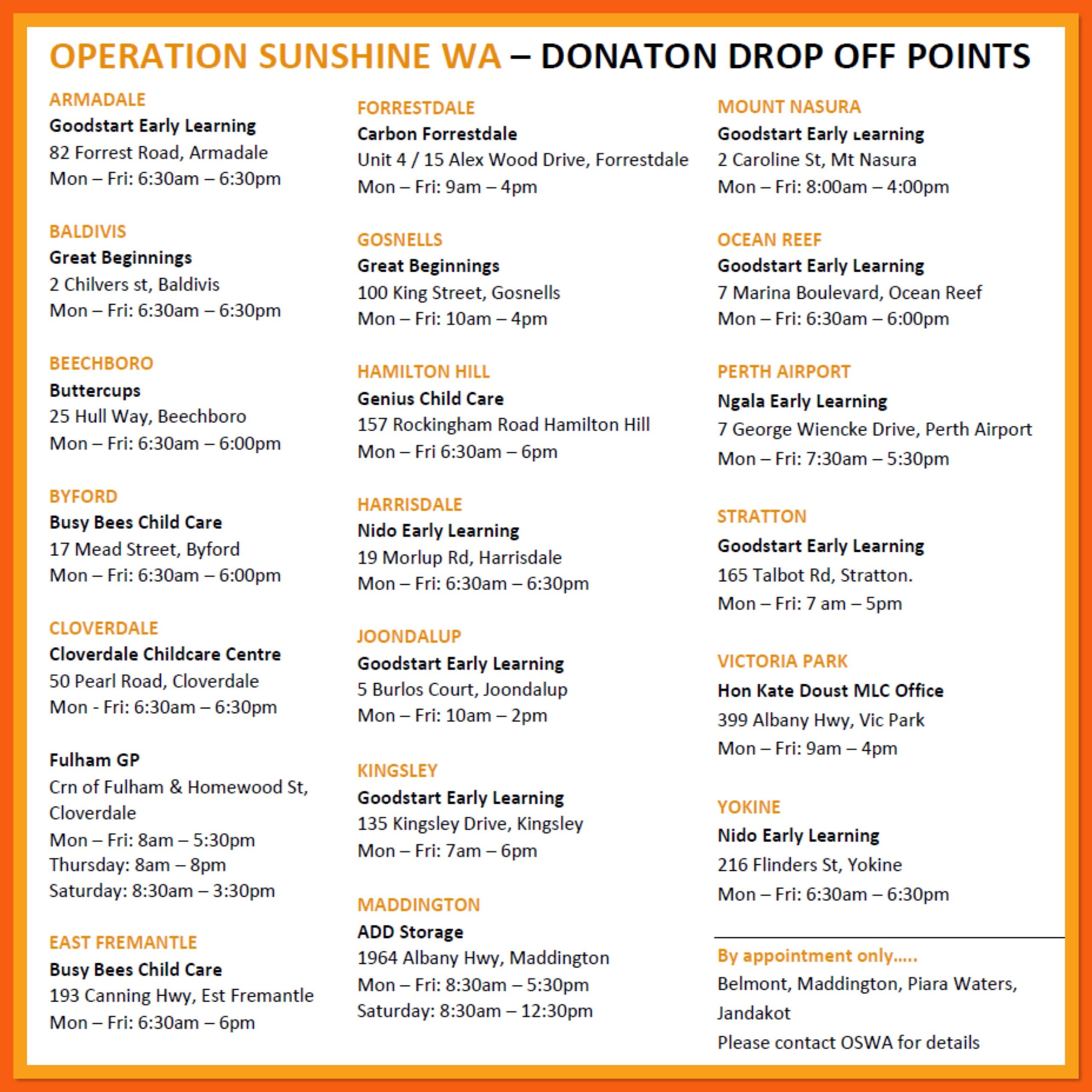 OPERATION SUNSHINE WA – DONATON DROP OFF POINTS

ARMADALE
Goodstart Early Learning
82 Forrest Road, Armadale
Mon – Fri: 6:30am – 6:30pm

BALDIVIS
Great Beginnings
2 Chilvers st, Baldivis
Mon – Fri: 6:30am – 6:30pm

BEECHBORO
Buttercups
25 Hull Way, Beechboro
Mon – Fri: 6:30am – 6:00pm

BYFORD
Busy Bees Child Care
17 Mead Street, Byford
Mon – Fri: 6:30am – 6:00pm

CLOVERDALE
Cloverdale Childcare Centre
50 Pearl Road, Cloverdale
Mon - Fri: 6:30am – 6:30pm

Fulham GP
Crn of Fulham & Homewood St, Cloverdale
Mon – Fri: 8am – 5:30pm
Thursday: 8am – 8pm
Saturday: 8:30am – 3:30pm

EAST FREMANTLE
Busy Bees Child Care
193 Canning Hwy, Est Fremantle
Mon – Fri: 6:30am – 6pm

FORRESTDALE
Carbon Forrestdale
Unit 4 / 15 Alex Wood Drive, Forrestdale
Mon – Fri: 9am – 4pm

GOSNELLS
Great Beginnings
100 King Street, Gosnells
Mon – Fri: 10am – 4pm

HAMILTON HILL
Genius Child Care
157 Rockingham Road Hamilton Hill
Mon – Fri 6:30am – 6pm

HARRISDALE
Nido Early Learning
19 Morlup Rd, Harrisdale
Mon – Fri: 6:30am – 6:30pm

JOONDALUP
Goodstart Early Learning
5 Burlos Court, Joondalup
Mon – Fri: 10am – 2pm

KINGSLEY
Goodstart Early Learning
135 Kingsley Drive, Kingsley
Mon – Fri: 7am – 6pm

MADDINGTON
ADD Storage
1964 Albany Hwy, Maddington
Mon – Fri: 8:30am – 5:30pm
Saturday: 8:30am – 12:30pm

MOUNT NASURA
Goodstart Early Learning
2 Caroline St, Mt Nasura
Mon – Fri: 8:00am – 4:00pm

OCEAN REEF
Goodstart Early Learning
7 Marina Boulevard, Ocean Reef
Mon – Fri: 6:30am – 6:00pm

PERTH AIRPORT
Ngala Early Learning
7 George Wiencke Drive, Perth Airport
Mon – Fri: 7:30am – 5:30pm

STRATTON
Goodstart Early Learning
165 Talbot Rd, Stratton.
Mon – Fri: 7 am – 5pm

VICTORIA PARK
Hon Kate Doust MLC Office
399 Albany Hwy, Vic Park
Mon – Fri: 9am – 4pm

YOKINE
Nido Early Learning
216 Flinders St, Yokine
Mon – Fri: 6:30am – 6:30pm

By appointment only…..
Belmont, Maddington, Piara Waters, Jandakot
Please contact OSWA for details